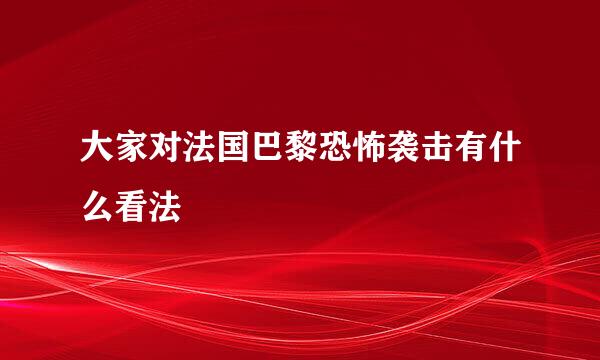 大家对法国巴黎恐怖袭击有什么看法